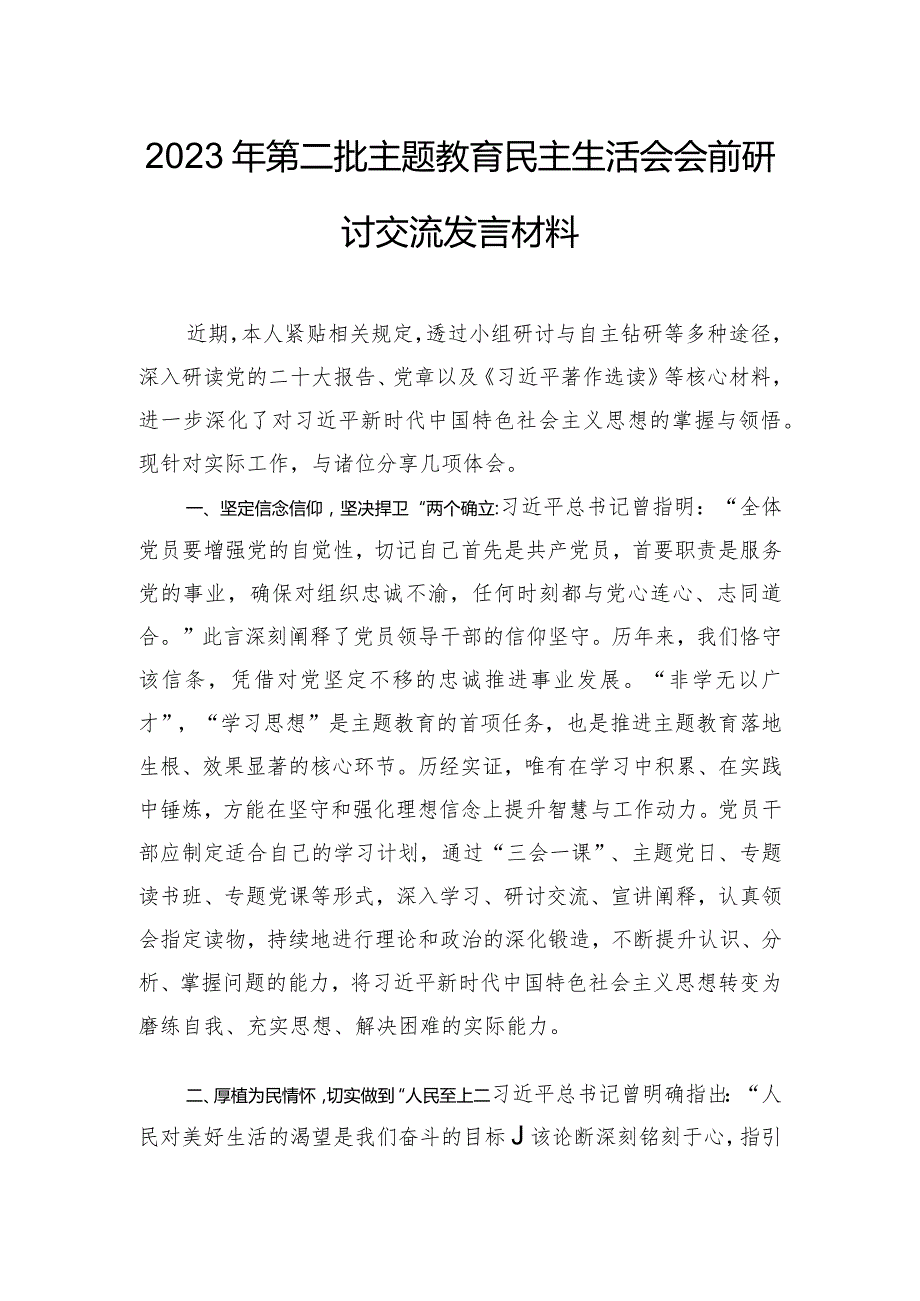 2023年第二批主题教育民主生活会会前研讨交流发言材料

近期，本人紧贴相关规定，透过小组研讨与自主钻研等多种途径，深入研读党的二十大报告、党章以及《习近平著作选读》等核心材料，进一步深化了对习近平新时代中国特色社会主义思想的掌握与领悟。现针对实际工作，与诸位分享几项体会。

一、坚定信念信仰，坚决捍卫“两个确立:习近平总书记曾指明：“全体党员要增强党的自觉性，切记自己首先是共产党员，首要职责是服务党的事业，确保对组织忠诚不渝，任何时刻都与党心连心、志同道合。”此言深刻阐释了党员领导干部的信仰坚守。历年来，我们恪守该信条，凭借对党坚定不移的忠诚推进事业发展。“非学无以广才”，“学习思想”是主题教育的首项任务，也是推进主题教育落地生根、效果显著的核心环节。历经实证，唯有在学习中积累、在实践中锤炼，方能在坚守和强化理想信念上提升智慧与工作动力。党员干部应制定适合自己的学习计划，通过“三会一课”、主题党日、专题读书班、专题党课等形式，深入学习、研讨交流、宣讲阐释，认真领会指定读物，持续地进行理论和政治的深化锻造，不断提升认识、分析、掌握问题的能力，将习近平新时代中国特色社会主义思想转变为磨练自我、充实思想、解决困难的实际能力。

二、厚植为民情怀，切实做到“人民至上二习近平总书记曾明确指出：“人民对美好生活的渴望是我们奋斗的目标J该论断深刻铭刻于心，指引